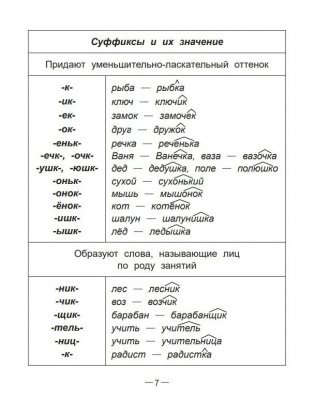 | Суффиксы и их значение | |
|---|---|
| Придают уменьшительно-ласкательный оттенок | |
| -к- | рыба — рыбка |
| -ик- | ключ — ключик |
| -ек- | замок — замочек |
| -ок- | друг — дружок |
| -еньк- | речка — реченька |
| -ечк-, -очк- | Ваня — Ванечка, ваза — вазочка |
| -ушк-, -юшк- | дед — дедушка, поле — полюшко |
| -оньк- | сухой — сухонький |
| -онок- | мышь — мышонок |
| -ёнок- | кот — котёнок |
| -ишк- | шалун — шалунишка |
| -ышк- | лёд — ледышка |
| Образуют слова, называющие лиц по роду занятий | |
| -ник- | лес — лесник |
| -чик- | воз — возчик |
| -щик- | барабан — барабанщик |
| -тель- | учить — учитель |
| -ниц- | учить — учительница |
| -к- | радист — радистка |

— 7 —